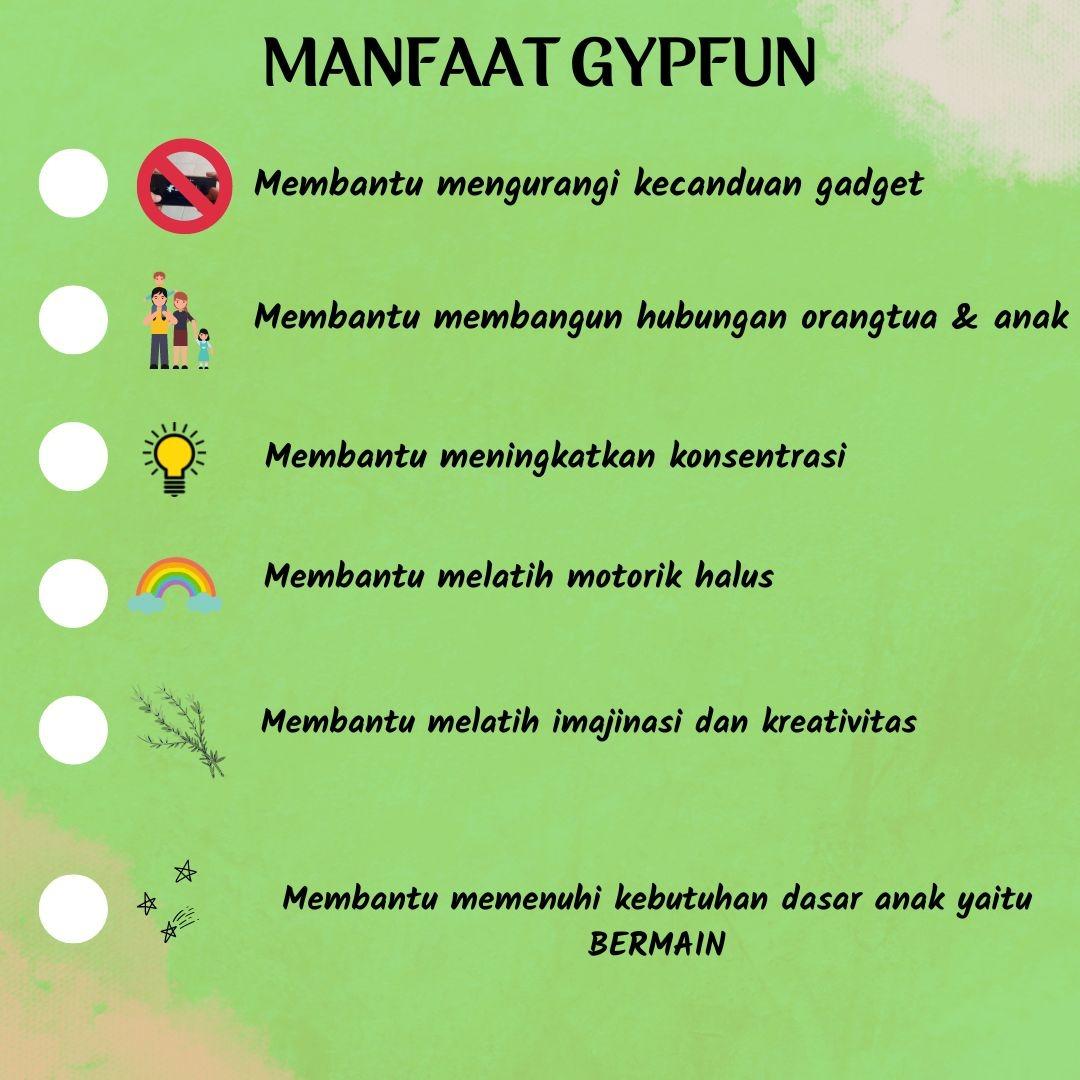 MANFAAT GYPFUN

Membantu mengurangi kecanduan gadget

Membantu membangun hubungan orangtua & anak

Membantu meningkatkan konsentrasi

Membantu melatih motorik halus

Membantu melatih imajinasi dan kreativitas

Membantu memenuhi kebutuhan dasar anak yaitu BERMAIN